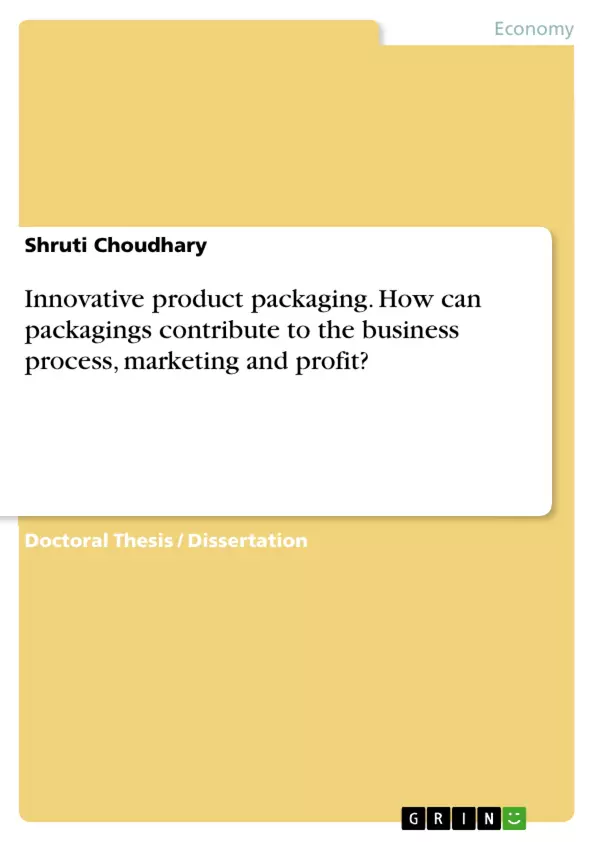 Economy

Shruti Choudhary

Innovative product packaging. How can packagings contribute to the business process, marketing and profit?

Doctoral Thesis / Dissertation

GRIN